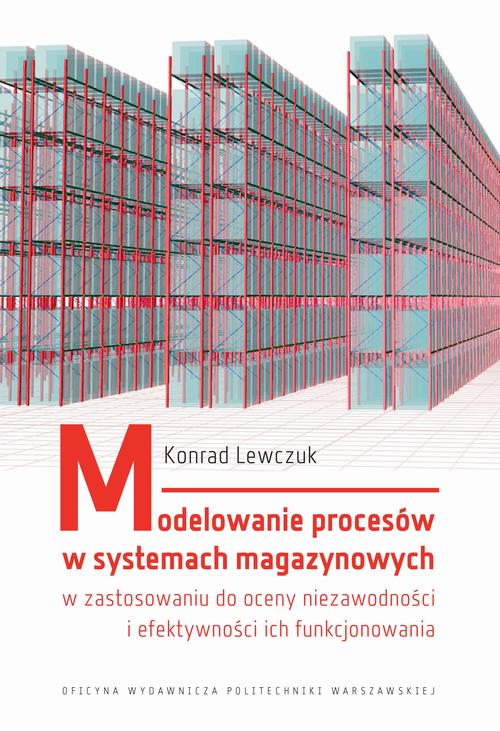 Konrad Lewczuk

Modelowanie procesów w systemach magazynowych

w zastosowaniu do oceny niezawodności i efektywności ich funkcjonowania

OFICYNA WYDAWNICZA POLITECHNIKI WARSZAWSKIEJ